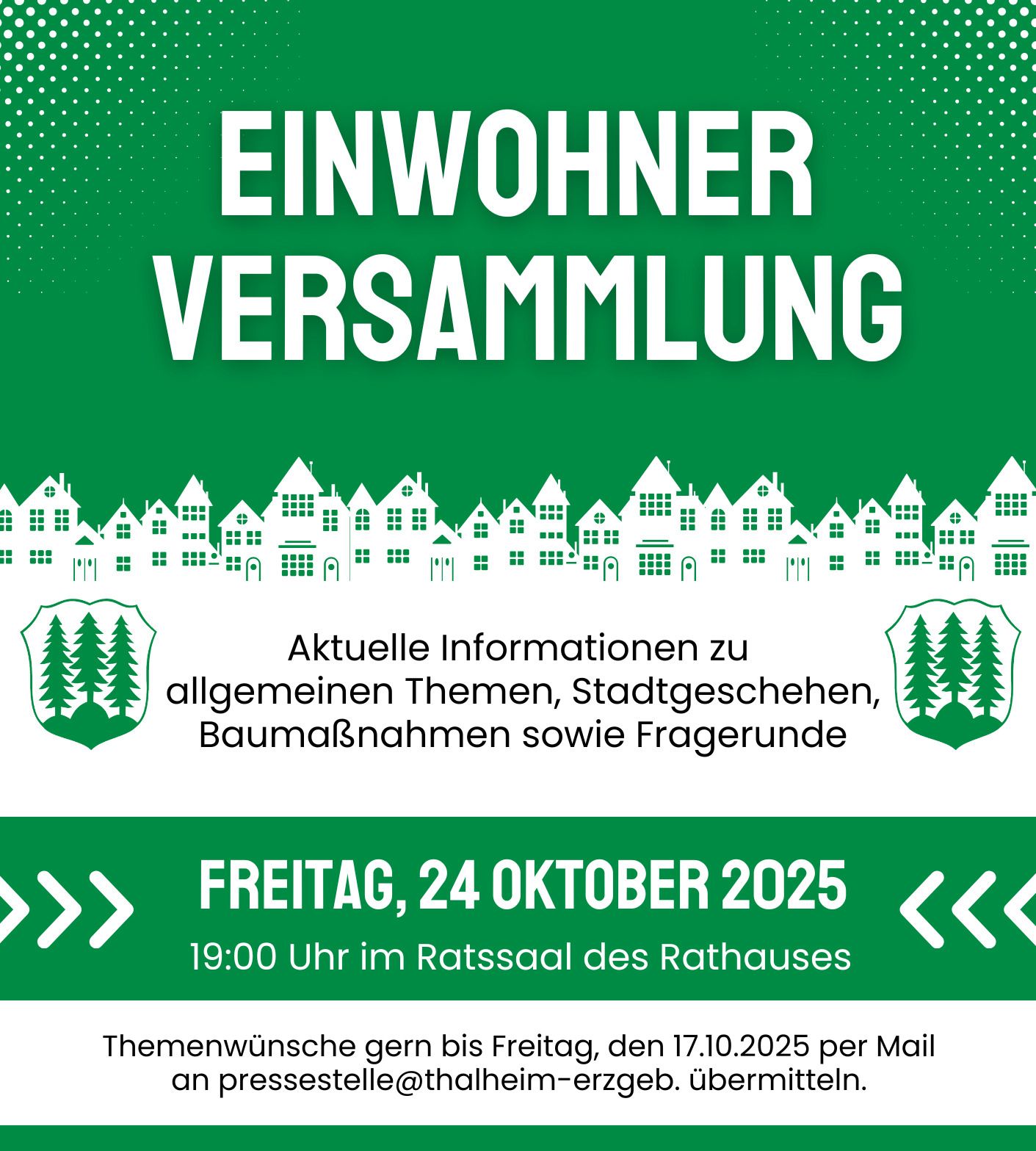 EINWOHNER
VERSAMMLUNG

Aktuelle Informationen zu allgemeinen Themen, Stadtgeschehen, Baumaßnahmen sowie Fragerunde

FREITAG, 24 OKTOBER 2025

19:00 Uhr im Ratssaal des Rathauses

Themenwünsche gern bis Freitag, den 17.10.2025 per Mail an pressestelle@thalheim-erzgeb. übermitteln.